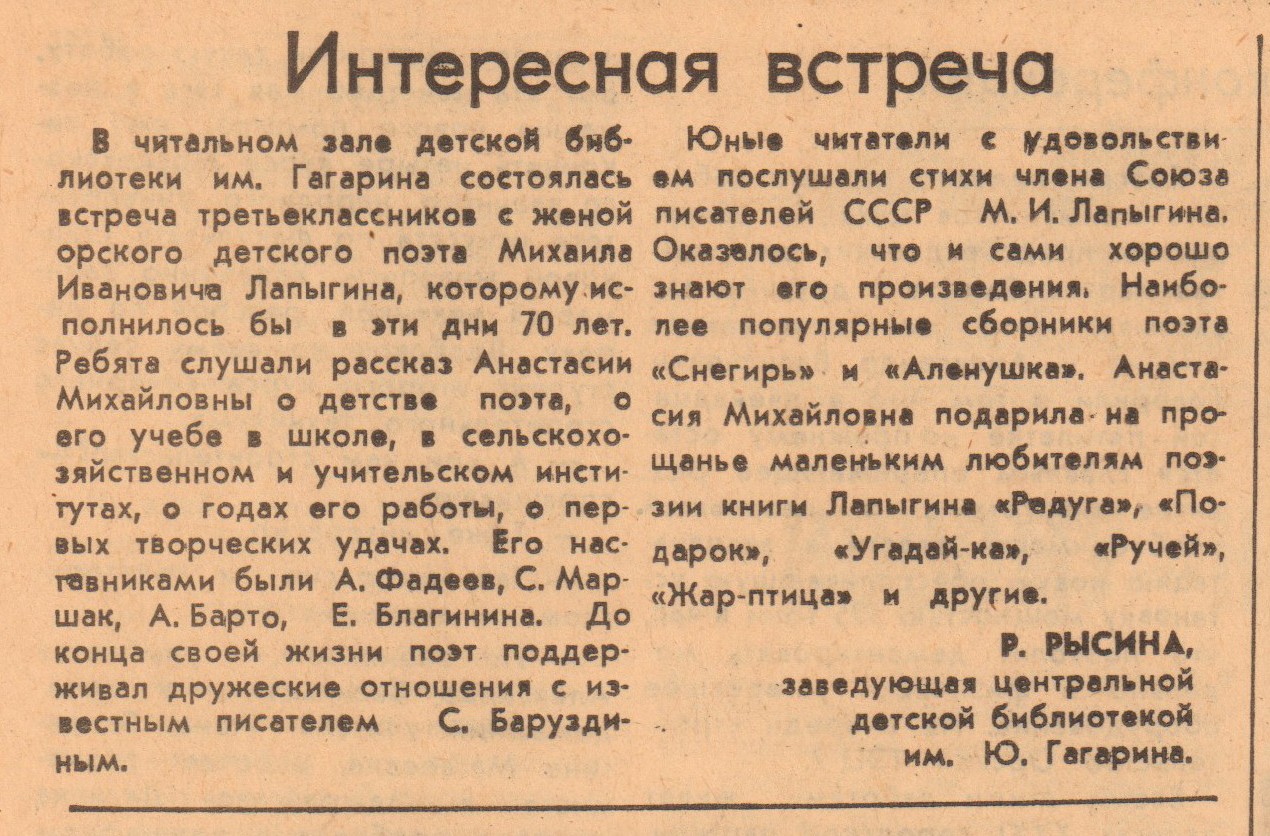 Интересная встреча

В читальном зале детской библиотеки им. Гагарина состоялась встреча третьеклассников с женой орского детского поэта Михаила Ивановича Лапыгина, которому исполнилось бы в эти дни 70 лет. Ребята слушали рассказ Анастасии Михайловны о детстве поэта, о его учебе в школе, в сельскохозяйственном и учительском институтах, о годах его работы, о первых творческих удачах. Его наставниками были А. Фадеев, С. Маршак, А. Барто, Е. Благинина. До конца своей жизни поэт поддерживал дружеские отношения с известным писателем С. Баруздиным.

Юные читатели с удовольствием послушали стихи члена Союза писателей СССР М. И. Лапыгина. Оказалось, что и сами хорошо знают его произведения. Наиболее популярные сборники поэта «Снегирь» и «Аленушка». Анастасия Михайловна подарила на прощанье маленьким любителям поэзии книги Лапыгина «Радуга», «Подарок», «Угадай-ка», «Ручей», «Жар-птица» и другие.

Р. РЫСИНА,
заведующая центральной детской библиотекой им. Ю. Гагарина.